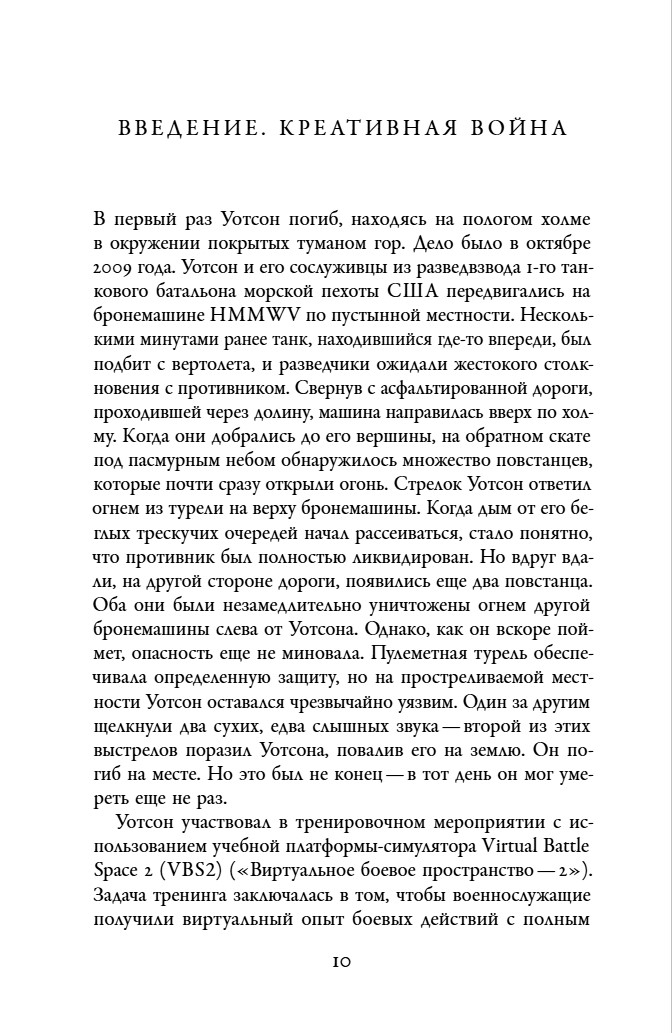 ВВЕДЕНИЕ. КРЕАТИВНАЯ ВОЙНА

В первый раз Уотсон погиб, находясь на пологом холме в окружении покрытых туманом гор. Дело было в октябре 2009 года. Уотсон и его сослуживцы из разведвзвода 1-го танкового батальона морской пехоты США передвигались на бронемашине HMMWV по пустынной местности. Несколькими минутами ранее танк, находившийся где-то впереди, был подбит с вертолета, и разведчики ожидали жестокого столкновения с противником. Свернув с асфальтированной дороги, проходившей через долину, машина направилась вверх по холму. Когда они добрались до его вершины, на обратном скате под пасмурным небом обнаружилось множество повстанцев, которые почти сразу открыли огонь. Стрелок Уотсон ответил огнем из турели на верху бронемашины. Когда дым от его беглых трескучих очередей начал рассеиваться, стало понятно, что противник был полностью ликвидирован. Но вдруг вдали, на другой стороне дороги, появились еще два повстанца. Оба они были незамедлительно уничтожены огнем другой бронемашины слева от Уотсона. Однако, как он вскоре поймет, опасность еще не миновала. Пулеметная турель обеспечивала определенную защиту, но на простреливаемой местности Уотсон оставался чрезвычайно уязвим. Один за другим щелкнули два сухих, едва слышных звука — второй из этих выстрелов поразил Уотсона, повалив его на землю. Он погиб на месте. Но это был не конец — в тот день он мог умереть еще не раз.

Уотсон участвовал в тренировочном мероприятии с использованием учебной платформы-симулятора Virtual Battle Space 2 (VBS2) («Виртуальное боевое пространство — 2»). Задача тренинга заключалась в том, чтобы военнослужащие получили виртуальный опыт боевых действий с полным

10